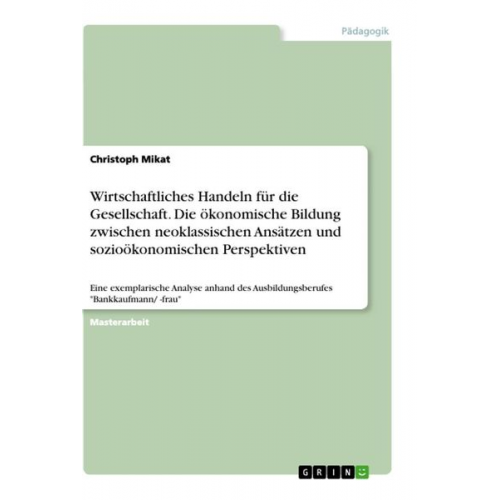 Pädagogik

Christoph Mikat

Wirtschaftliches Handeln für die Gesellschaft. Die ökonomische Bildung zwischen neoklassischen Ansätzen und sozioökonomischen Perspektiven

Eine exemplarische Analyse anhand des Ausbildungsberufes "Bankkaufmann/ -frau"

Masterarbeit

GRIN